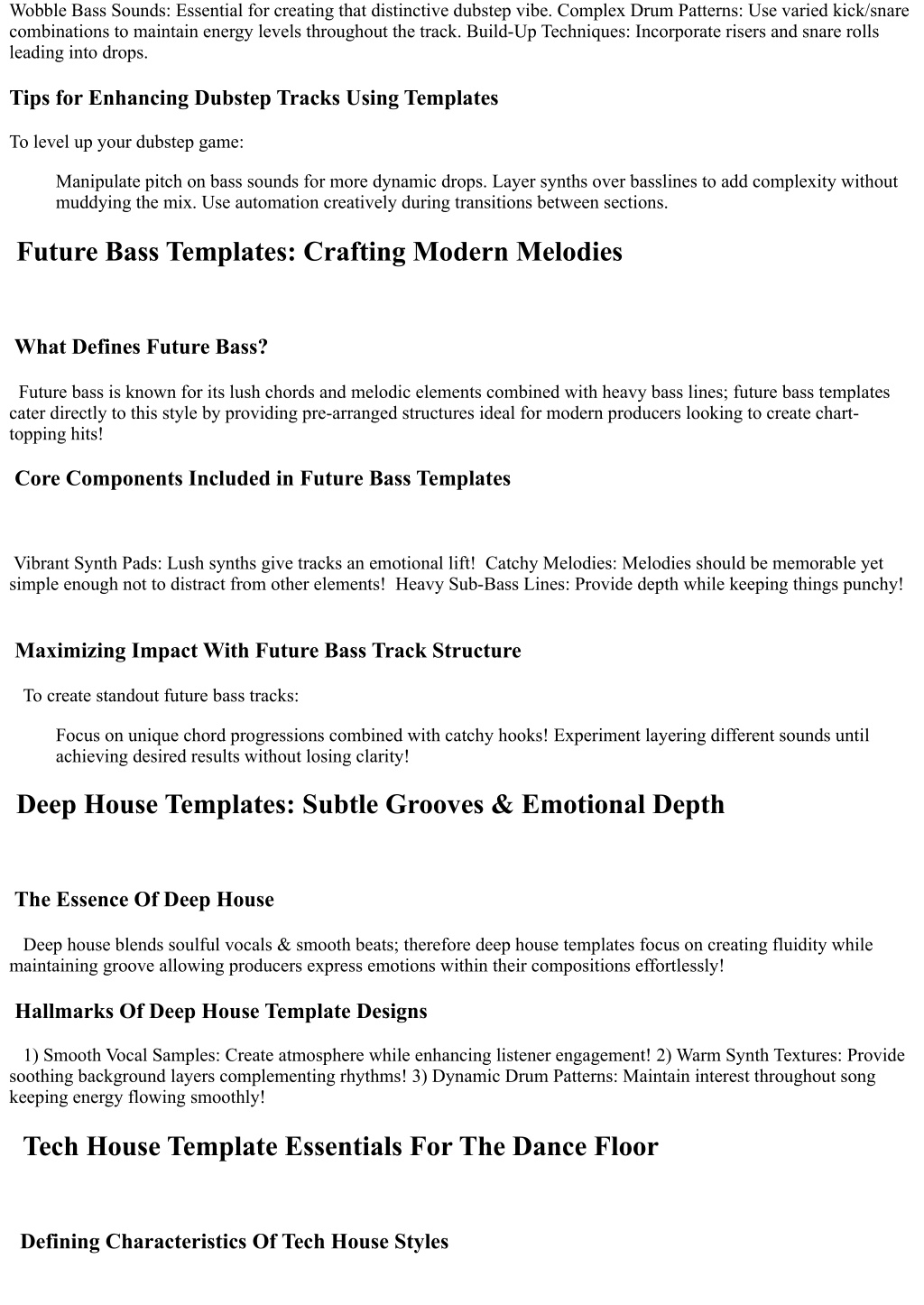 Wobble Bass Sounds: Essential for creating that distinctive dubstep vibe. Complex Drum Patterns: Use varied kick/snare combinations to maintain energy levels throughout the track. Build-Up Techniques: Incorporate risers and snare rolls leading into drops.

Tips for Enhancing Dubstep Tracks Using Templates

To level up your dubstep game:

Manipulate pitch on bass sounds for more dynamic drops. Layer synths over basslines to add complexity without muddying the mix. Use automation creatively during transitions between sections.

Future Bass Templates: Crafting Modern Melodies

What Defines Future Bass?

Future bass is known for its lush chords and melodic elements combined with heavy bass lines; future bass templates cater directly to this style by providing pre-arranged structures ideal for modern producers looking to create chart-topping hits!

Core Components Included in Future Bass Templates

Vibrant Synth Pads: Lush synths give tracks an emotional lift! Catchy Melodies: Melodies should be memorable yet simple enough not to distract from other elements! Heavy Sub-Bass Lines: Provide depth while keeping things punchy!

Maximizing Impact With Future Bass Track Structure

To create standout future bass tracks:

Focus on unique chord progressions combined with catchy hooks! Experiment layering different sounds until achieving desired results without losing clarity!

Deep House Templates: Subtle Grooves & Emotional Depth

The Essence Of Deep House

Deep house blends soulful vocals & smooth beats; therefore deep house templates focus on creating fluidity while maintaining groove allowing producers express emotions within their compositions effortlessly!

Hallmarks Of Deep House Template Designs

1) Smooth Vocal Samples: Create atmosphere while enhancing listener engagement! 2) Warm Synth Textures: Provide soothing background layers complementing rhythms! 3) Dynamic Drum Patterns: Maintain interest throughout song keeping energy flowing smoothly!

Tech House Template Essentials For The Dance Floor

Defining Characteristics Of Tech House Styles